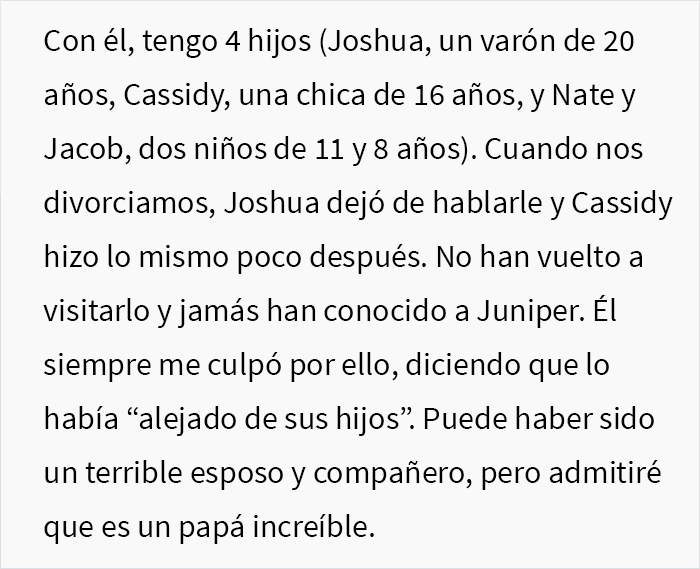 Con él, tengo 4 hijos (Joshua, un varón de 20 años, Cassidy, una chica de 16 años, y Nate y Jacob, dos niños de 11 y 8 años). Cuando nos divorciamos, Joshua dejó de hablarle y Cassidy hizo lo mismo poco después. No han vuelto a visitarlo y jamás han conocido a Juniper. Él siempre me culpó por ello, diciendo que lo había “alejado de sus hijos”. Puede haber sido un terrible esposo y compañero, pero admitiré que es un papá increíble.